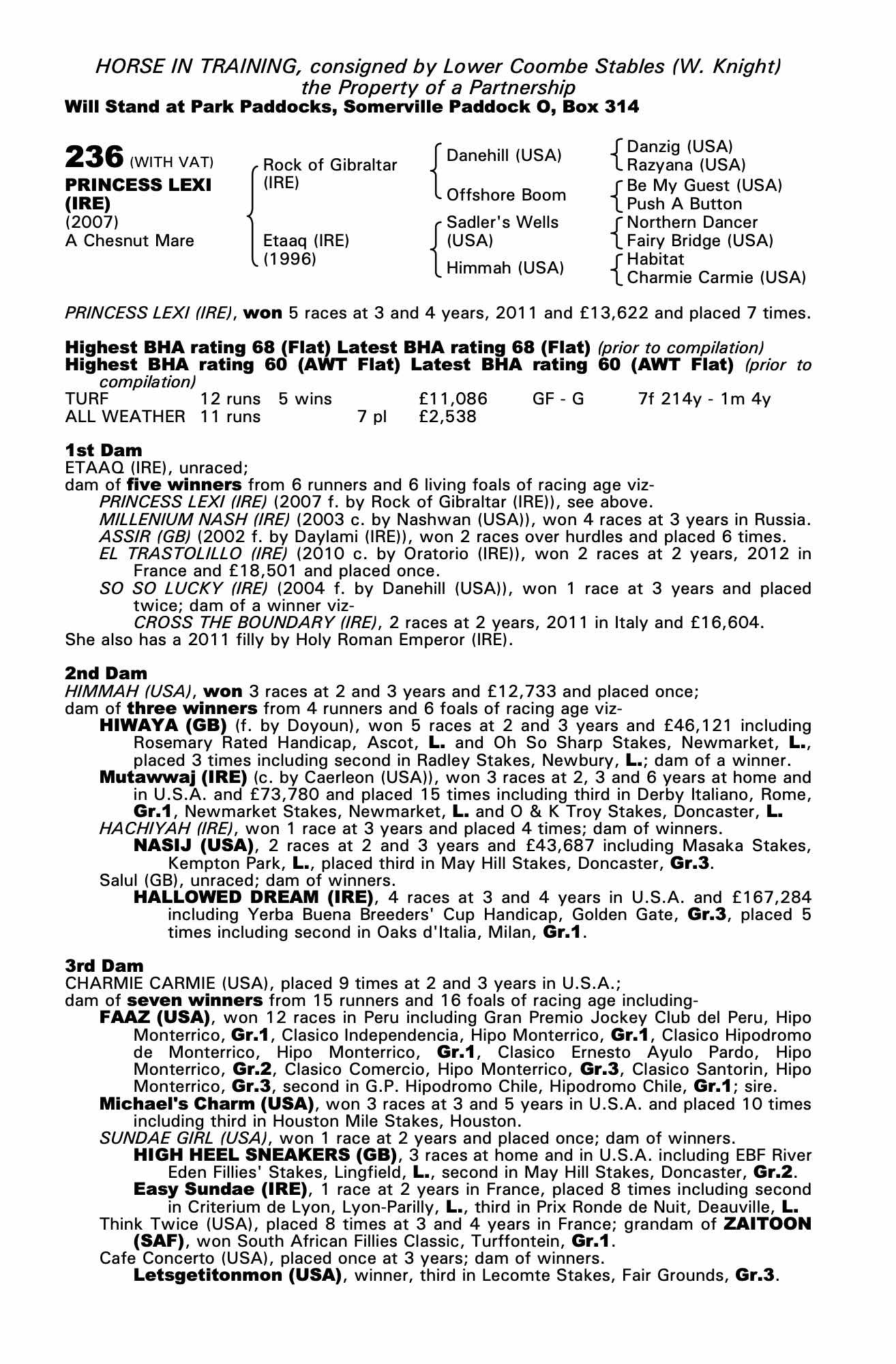 HORSE IN TRAINING, consigned by Lower Coombe Stables (W. Knight)
the Property of a Partnership
Will Stand at Park Paddocks, Somerville Paddock O, Box 314

236 (WITH VAT)
PRINCESS LEXI (IRE)
(2007)
A Chesnut Mare

Rock of Gibraltar (IRE)
Etaaq (IRE) (1996)

Danehill (USA)
Offshore Boom
Sadler's Wells (USA)
Himmah (USA)

Danzig (USA)
Razyana (USA)
Be My Guest (USA)
Push A Button
Northern Dancer
Fairy Bridge (USA)
Habitat
Charmie Carmie (USA)

PRINCESS LEXI (IRE), won 5 races at 3 and 4 years, 2011 and £13,622 and placed 7 times.

Highest BHA rating 68 (Flat) Latest BHA rating 68 (Flat) (prior to compilation)
Highest BHA rating 60 (AWT Flat) Latest BHA rating 60 (AWT Flat) (prior to compilation)

| TURF | 12 runs | 5 wins | | £11,086 | GF - G | 7f 214y - 1m 4y |
|---|---|---|---|---|---|---|
| ALL WEATHER | 11 runs | | 7 pl | £2,538 | | |

1st Dam
ETAAQ (IRE), unraced;
dam of five winners from 6 runners and 6 living foals of racing age viz-
PRINCESS LEXI (IRE) (2007 f. by Rock of Gibraltar (IRE)), see above.
MILLENIUM NASH (IRE) (2003 c. by Nashwan (USA)), won 4 races at 3 years in Russia.
ASSIR (GB) (2002 f. by Daylami (IRE)), won 2 races over hurdles and placed 6 times.
EL TRASTOLILLO (IRE) (2010 c. by Oratorio (IRE)), won 2 races at 2 years, 2012 in France and £18,501 and placed once.
SO SO LUCKY (IRE) (2004 f. by Danehill (USA)), won 1 race at 3 years and placed twice; dam of a winner viz-
CROSS THE BOUNDARY (IRE), 2 races at 2 years, 2011 in Italy and £16,604.
She also has a 2011 filly by Holy Roman Emperor (IRE).

2nd Dam
HIMMAH (USA), won 3 races at 2 and 3 years and £12,733 and placed once;
dam of three winners from 4 runners and 6 foals of racing age viz-
HIWAYA (GB) (f. by Doyoun), won 5 races at 2 and 3 years and £46,121 including Rosemary Rated Handicap, Ascot, L. and Oh So Sharp Stakes, Newmarket, L., placed 3 times including second in Radley Stakes, Newbury, L.; dam of a winner.
Mutawwaj (IRE) (c. by Caerleon (USA)), won 3 races at 2, 3 and 6 years at home and in U.S.A. and £73,780 and placed 15 times including third in Derby Italiano, Rome, Gr.1, Newmarket Stakes, Newmarket, L. and O & K Troy Stakes, Doncaster, L.
HACHIYAH (IRE), won 1 race at 3 years and placed 4 times; dam of winners.
NASIJ (USA), 2 races at 2 and 3 years and £43,687 including Masaka Stakes, Kempton Park, L., placed third in May Hill Stakes, Doncaster, Gr.3.
Salul (GB), unraced; dam of winners.
HALLOWED DREAM (IRE), 4 races at 3 and 4 years in U.S.A. and £167,284 including Yerba Buena Breeders' Cup Handicap, Golden Gate, Gr.3, placed 5 times including second in Oaks d'Italia, Milan, Gr.1.

3rd Dam
CHARMIE CARMIE (USA), placed 9 times at 2 and 3 years in U.S.A.;
dam of seven winners from 15 runners and 16 foals of racing age including-
FAAZ (USA), won 12 races in Peru including Gran Premio Jockey Club del Peru, Hipo Monterrico, Gr.1, Clasico Independencia, Hipo Monterrico, Gr.1, Clasico Hipodromo de Monterrico, Hipo Monterrico, Gr.1, Clasico Ernesto Ayulo Pardo, Hipo Monterrico, Gr.2, Clasico Comercio, Hipo Monterrico, Gr.3, Clasico Santorin, Hipo Monterrico, Gr.3, second in G.P. Hipodromo Chile, Hipodromo Chile, Gr.1; sire.
Michael's Charm (USA), won 3 races at 3 and 5 years in U.S.A. and placed 10 times including third in Houston Mile Stakes, Houston.
SUNDAE GIRL (USA), won 1 race at 2 years and placed once; dam of winners.
HIGH HEEL SNEAKERS (GB), 3 races at home and in U.S.A. including EBF River Eden Fillies' Stakes, Lingfield, L., second in May Hill Stakes, Doncaster, Gr.2.
Easy Sundae (IRE), 1 race at 2 years in France, placed 8 times including second in Criterium de Lyon, Lyon-Parilly, L., third in Prix Ronde de Nuit, Deauville, L.
Think Twice (USA), placed 8 times at 3 and 4 years in France; grandam of ZAITOON (SAF), won South African Fillies Classic, Turffontein, Gr.1.
Cafe Concerto (USA), placed once at 3 years; dam of winners.
Letsgetitonmon (USA), winner, third in Lecomte Stakes, Fair Grounds, Gr.3.